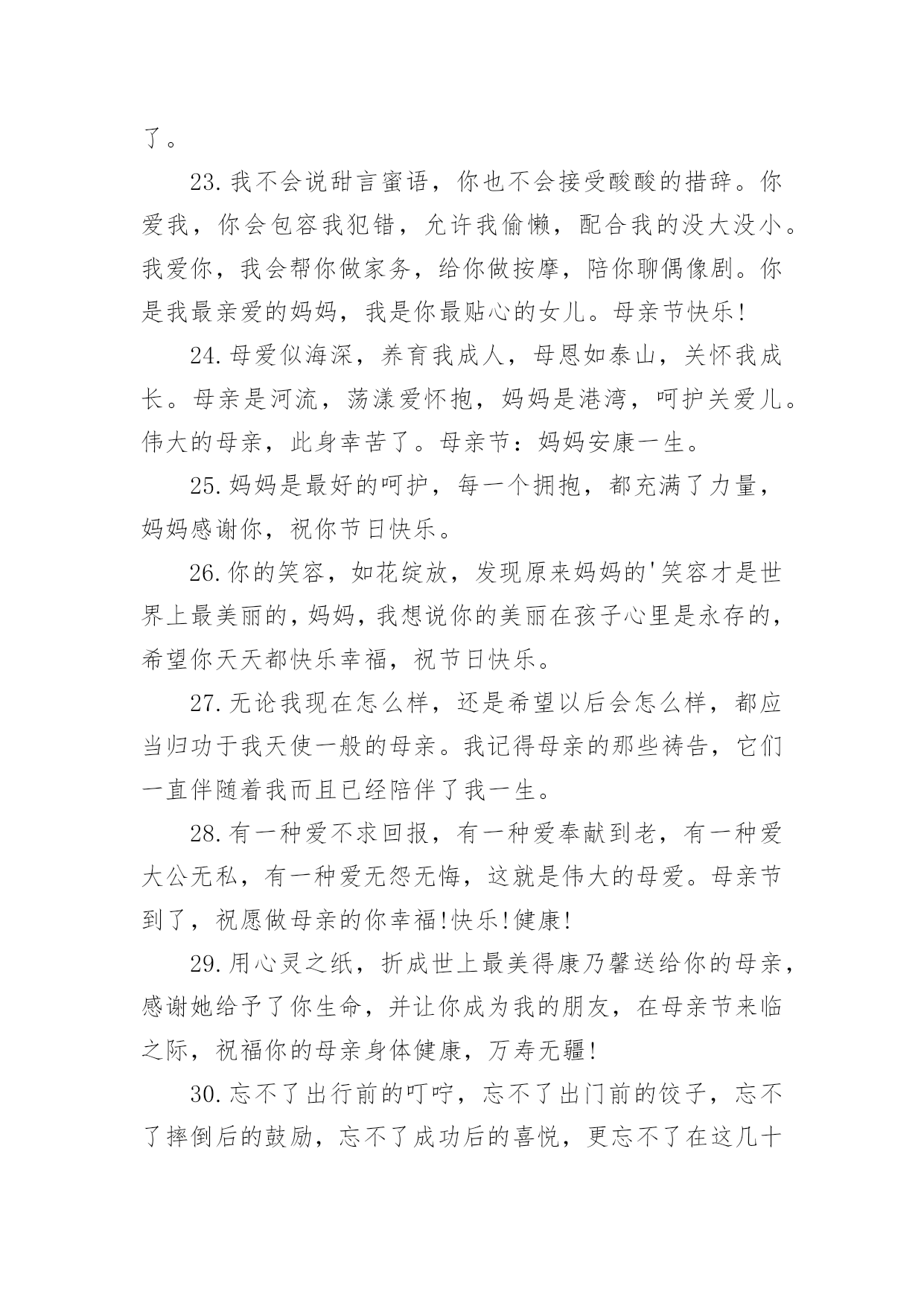 了。

23.我不会说甜言蜜语，你也不会接受酸酸的措辞。你爱我，你会包容我犯错，允许我偷懒，配合我的没大没小。我爱你，我会帮你做家务，给你做按摩，陪你聊偶像剧。你是我最亲爱的妈妈，我是你最贴心的女儿。母亲节快乐!

24.母爱似海深，养育我成人，母恩如泰山，关怀我成长。母亲是河流，荡漾爱怀抱，妈妈是港湾，呵护关爱儿。伟大的母亲，此身幸苦了。母亲节：妈妈安康一生。

25.妈妈是最好的呵护，每一个拥抱，都充满了力量，妈妈感谢你，祝你节日快乐。

26.你的笑容，如花绽放，发现原来妈妈的'笑容才是世界上最美丽的，妈妈，我想说你的美丽在孩子心里是永存的，希望你天天都快乐幸福，祝节日快乐。

27.无论我现在怎么样，还是希望以后会怎么样，都应当归功于我天使一般的母亲。我记得母亲的那些祷告，它们一直伴随着我而且已经陪伴了我一生。

28.有一种爱不求回报，有一种爱奉献到老，有一种爱大公无私，有一种爱无怨无悔，这就是伟大的母爱。母亲节到了，祝愿做母亲的你幸福!快乐!健康!

29.用心灵之纸，折成世上最美得康乃馨送给你的母亲，感谢她给予了你生命，并让你成为我的朋友，在母亲节来临之际，祝福你的母亲身体健康，万寿无疆!

30.忘不了出行前的叮咛，忘不了出门前的饺子，忘不了摔倒后的鼓励，忘不了成功后的喜悦，更忘不了在这几十